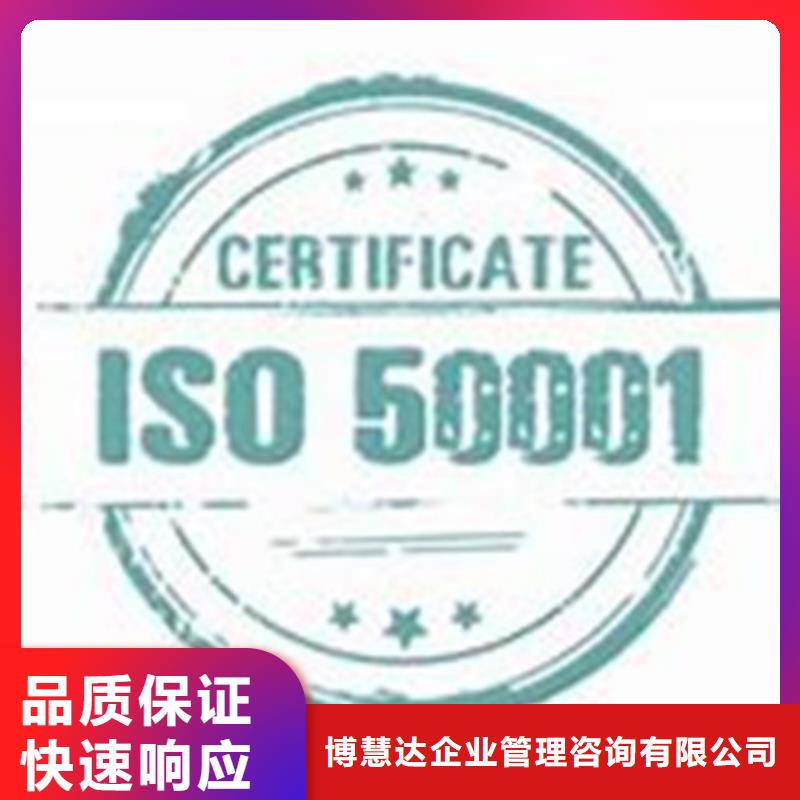 CERTIFICATE
ISO 50001

品质保证
快速响应

博慧达企业管理咨询有限公司